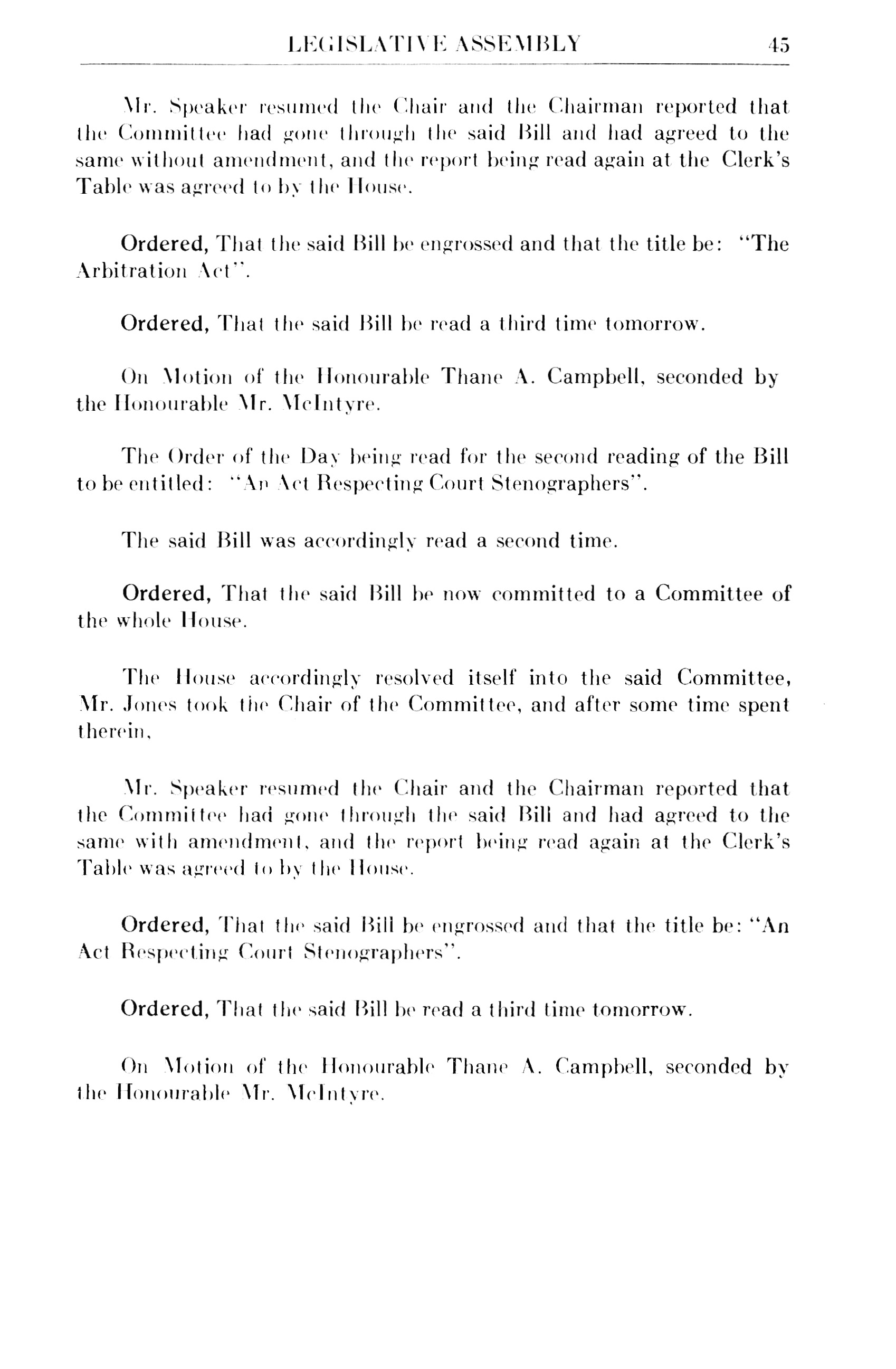 LEGISLATIVE ASSEMBLY 45

Mr. Speaker resumed the Chair and the Chairman reported that the Committee had gone through the said Bill and had agreed to the same without amendment, and the report being read again at the Clerk's Table was agreed to by the House.

Ordered, That the said Bill be engrossed and that the title be: "The Arbitration Act".

Ordered, That the said Bill be read a third time tomorrow.

On Motion of the Honourable Thane A. Campbell, seconded by the Honourable Mr. McIntyre.

The Order of the Day being read for the second reading of the Bill to be entitled: "An Act Respecting Court Stenographers".

The said Bill was accordingly read a second time.

Ordered, That the said Bill be now committed to a Committee of the whole House.

The House accordingly resolved itself into the said Committee, Mr. Jones took the Chair of the Committee, and after some time spent therein,

Mr. Speaker resumed the Chair and the Chairman reported that the Committee had gone through the said Bill and had agreed to the same with amendment, and the report being read again at the Clerk's Table was agreed to by the House.

Ordered, That the said Bill be engrossed and that the title be: "An Act Respecting Court Stenographers".

Ordered, That the said Bill be read a third time tomorrow.

On Motion of the Honourable Thane A. Campbell, seconded by the Honourable Mr. McIntyre.